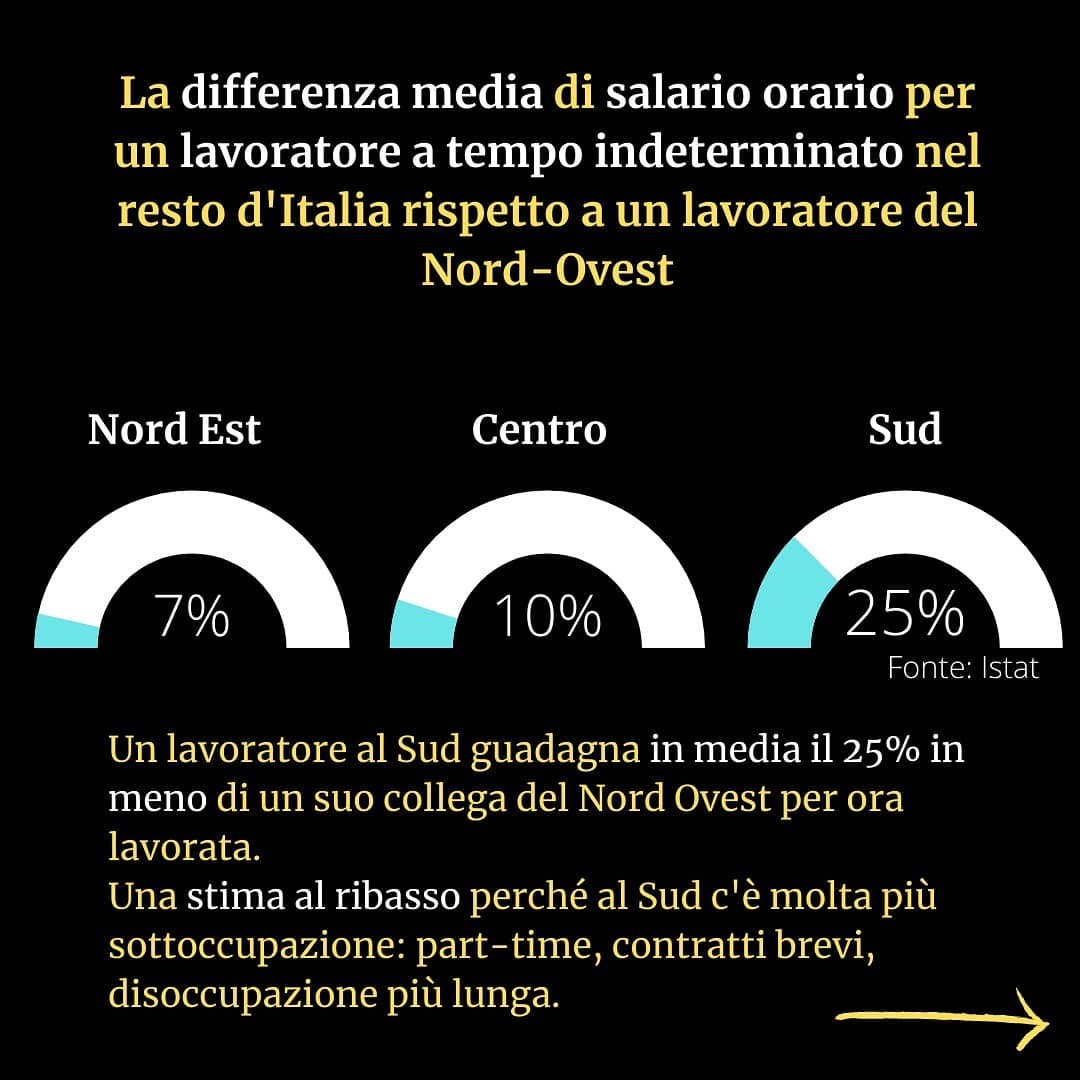 La differenza media di salario orario per un lavoratore a tempo indeterminato nel resto d'Italia rispetto a un lavoratore del Nord-Ovest

Nord Est

7%

Centro

10%

Sud

25%

Fonte: Istat

Un lavoratore al Sud guadagna in media il 25% in meno di un suo collega del Nord Ovest per ora lavorata.
Una stima al ribasso perché al Sud c'è molta più sottoccupazione: part-time, contratti brevi, disoccupazione più lunga.